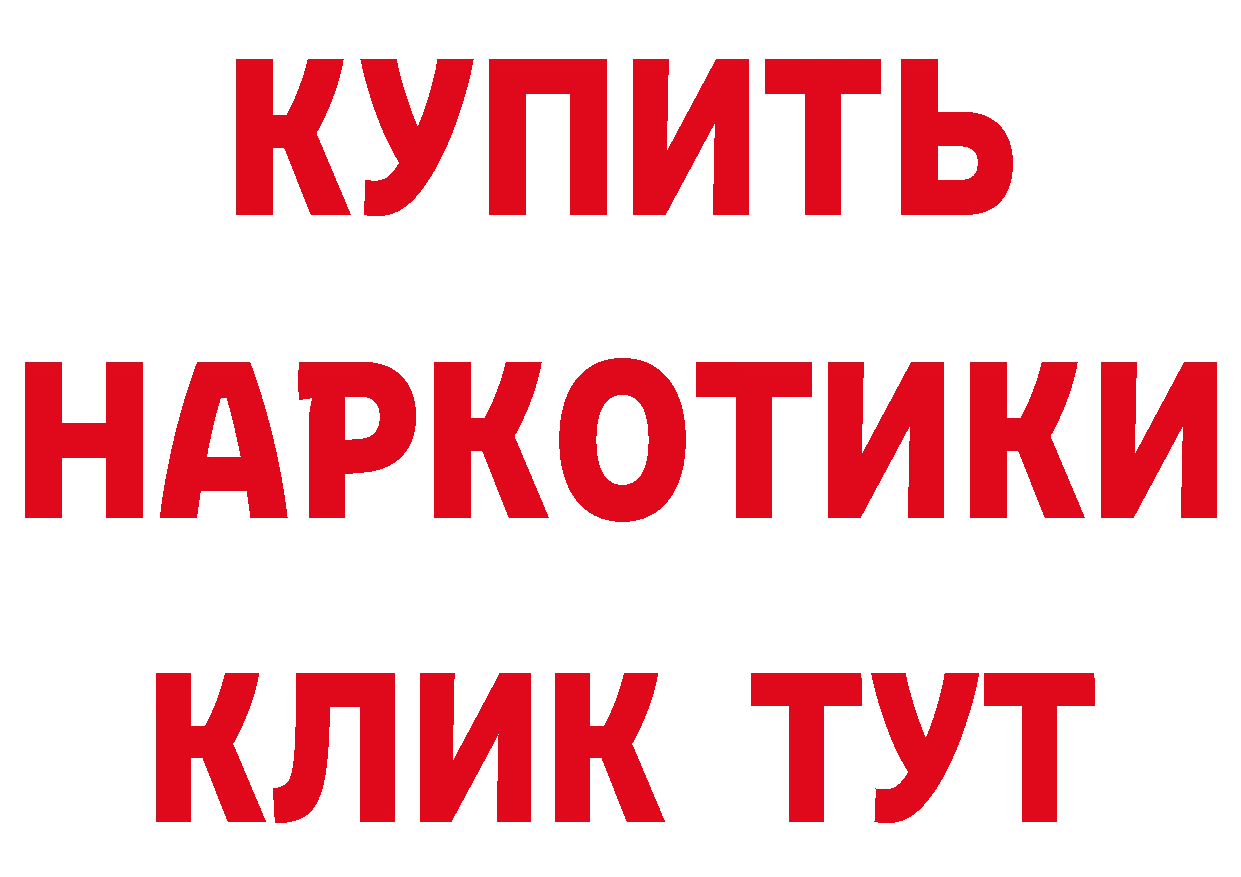 КУПИТЬ НАРКОТИКИ КЛИК ТУТ